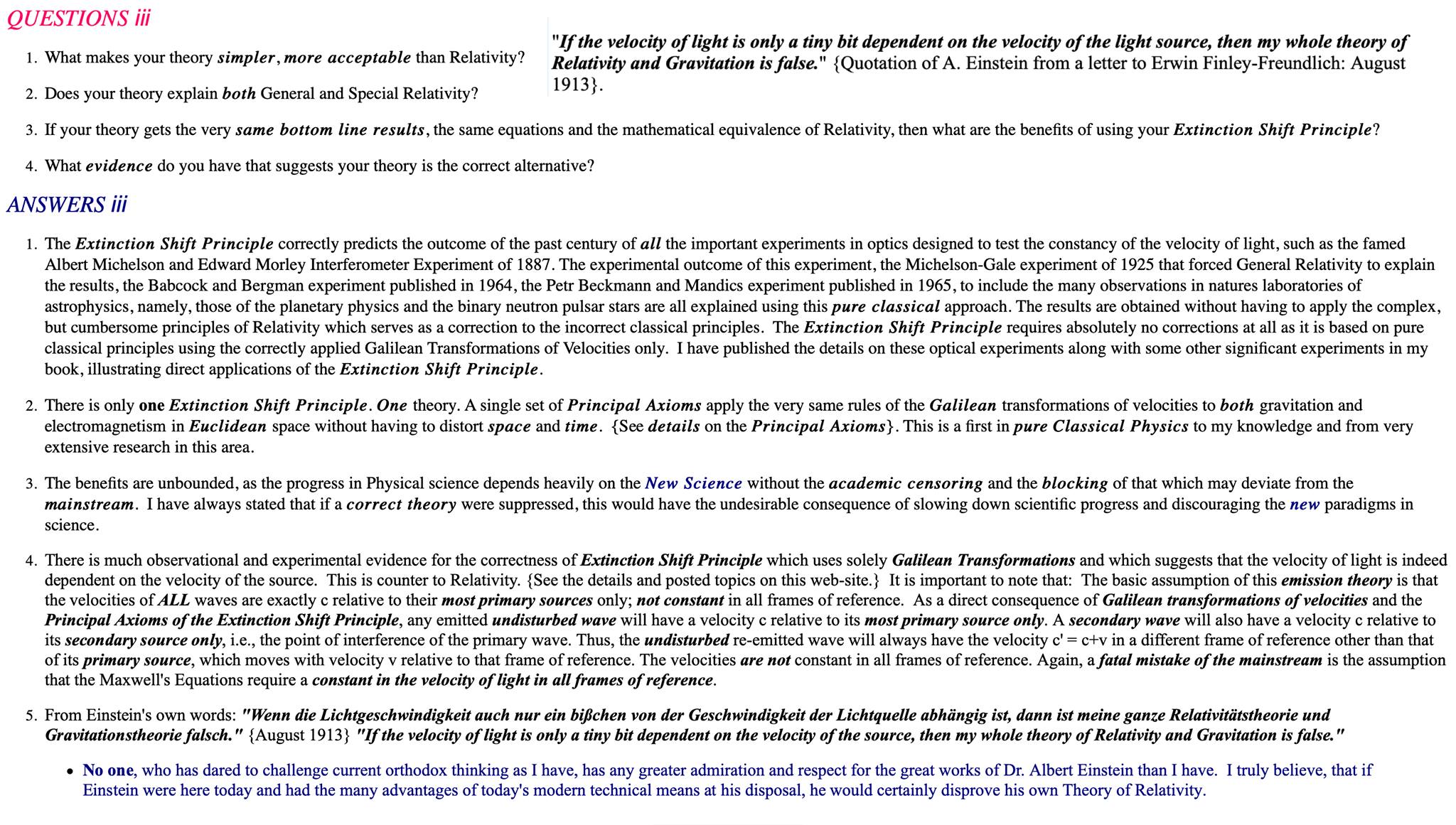 QUESTIONS iii

1. What makes your theory simpler, more acceptable than Relativity?

2. Does your theory explain both General and Special Relativity?

"If the velocity of light is only a tiny bit dependent on the velocity of the light source, then my whole theory of Relativity and Gravitation is false." {Quotation of A. Einstein from a letter to Erwin Finley-Freundlich: August 1913}.

3. If your theory gets the very same bottom line results, the same equations and the mathematical equivalence of Relativity, then what are the benefits of using your Extinction Shift Principle?

4. What evidence do you have that suggests your theory is the correct alternative?

ANSWERS iii

1. The Extinction Shift Principle correctly predicts the outcome of the past century of all the important experiments in optics designed to test the constancy of the velocity of light, such as the famed Albert Michelson and Edward Morley Interferometer Experiment of 1887. The experimental outcome of this experiment, the Michelson-Gale experiment of 1925 that forced General Relativity to explain the results, the Babcock and Bergman experiment published in 1964, the Petr Beckmann and Mandics experiment published in 1965, to include the many observations in natures laboratories of astrophysics, namely, those of the planetary physics and the binary neutron pulsar stars are all explained using this pure classical approach. The results are obtained without having to apply the complex, but cumbersome principles of Relativity which serves as a correction to the incorrect classical principles. The Extinction Shift Principle requires absolutely no corrections at all as it is based on pure classical principles using the correctly applied Galilean Transformations of Velocities only. I have published the details on these optical experiments along with some other significant experiments in my book, illustrating direct applications of the Extinction Shift Principle.

2. There is only one Extinction Shift Principle. One theory. A single set of Principal Axioms apply the very same rules of the Galilean transformations of velocities to both gravitation and electromagnetism in Euclidean space without having to distort space and time. {See details on the Principal Axioms}. This is a first in pure Classical Physics to my knowledge and from very extensive research in this area.

3. The benefits are unbounded, as the progress in Physical science depends heavily on the New Science without the academic censoring and the blocking of that which may deviate from the mainstream. I have always stated that if a correct theory were suppressed, this would have the undesirable consequence of slowing down scientific progress and discouraging the new paradigms in science.

4. There is much observational and experimental evidence for the correctness of Extinction Shift Principle which uses solely Galilean Transformations and which suggests that the velocity of light is indeed dependent on the velocity of the source. This is counter to Relativity. {See the details and posted topics on this web-site.} It is important to note that: The basic assumption of this emission theory is that the velocities of ALL waves are exactly c relative to their most primary sources only; not constant in all frames of reference. As a direct consequence of Galilean transformations of velocities and the Principal Axioms of the Extinction Shift Principle, any emitted undisturbed wave will have a velocity c relative to its most primary source only. A secondary wave will also have a velocity c relative to its secondary source only, i.e., the point of interference of the primary wave. Thus, the undisturbed re-emitted wave will always have the velocity c' = c+v in a different frame of reference other than that of its primary source, which moves with velocity v relative to that frame of reference. The velocities are not constant in all frames of reference. Again, a fatal mistake of the mainstream is the assumption that the Maxwell's Equations require a constant in the velocity of light in all frames of reference.

5. From Einstein's own words: "Wenn die Lichtgeschwindigkeit auch nur ein bißchen von der Geschwindigkeit der Lichtquelle abhängig ist, dann ist meine ganze Relativitätstheorie und Gravitationstheorie falsch." {August 1913} "If the velocity of light is only a tiny bit dependent on the velocity of the source, then my whole theory of Relativity and Gravitation is false."

• No one, who has dared to challenge current orthodox thinking as I have, has any greater admiration and respect for the great works of Dr. Albert Einstein than I have. I truly believe, that if Einstein were here today and had the many advantages of today's modern technical means at his disposal, he would certainly disprove his own Theory of Relativity.